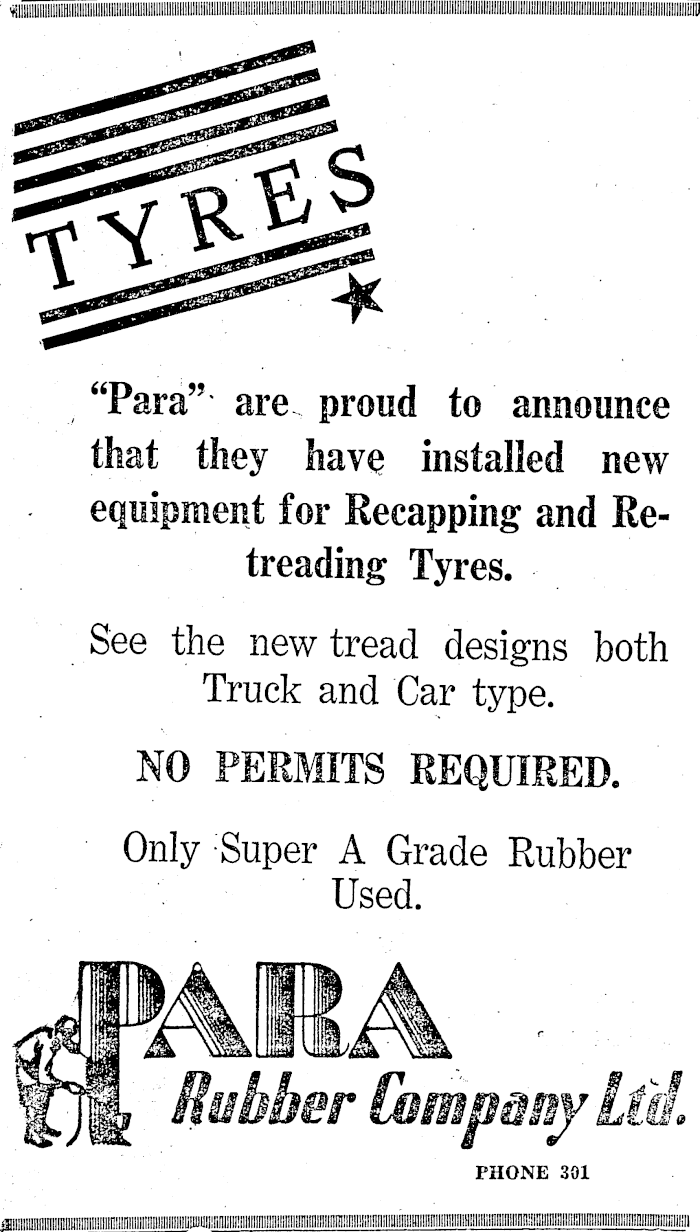 TYRES

"Para" are proud to announce that they have installed new equipment for Recapping and Retreading Tyres.

See the new tread designs both Truck and Car type.

NO PERMITS REQUIRED.

Only Super A Grade Rubber Used.

PARA

Rubber Company Ltd.

PHONE 301